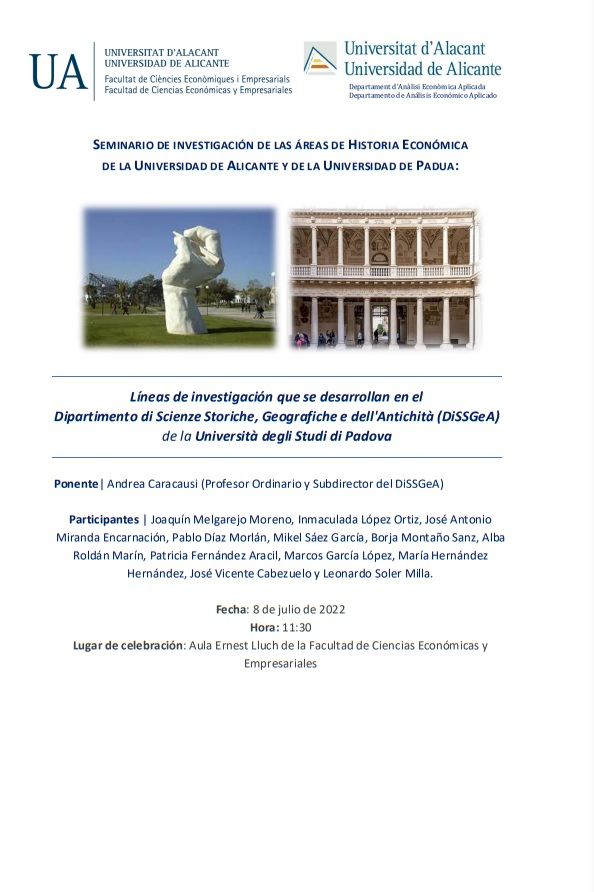 UA UNIVERSITAT D'ALACANT
UNIVERSIDAD DE ALICANTE
Facultat de Ciències Econòmiques i Empresarials
Facultad de Ciencias Económicas y Empresariales

Universitat d'Alacant
Universidad de Alicante
Departament d'Anàlisi Econòmica Aplicada
Departamento de Análisis Económico Aplicado

SEMINARIO DE INVESTIGACIÓN DE LAS ÁREAS DE HISTORIA ECONÓMICA DE LA UNIVERSIDAD DE ALICANTE Y DE LA UNIVERSIDAD DE PADUA:

Líneas de investigación que se desarrollan en el Dipartimento di Scienze Storiche, Geografiche e dell'Antichità (DiSSGeA) de la Università degli Studi di Padova

Ponente | Andrea Caracausi (Profesor Ordinario y Subdirector del DiSSGeA)

Participantes | Joaquín Melgarejo Moreno, Inmaculada López Ortiz, José Antonio Miranda Encarnación, Pablo Díaz Morlán, Mikel Sáez García, Borja Montaño Sanz, Alba Roldán Marín, Patricia Fernández Aracil, Marcos García López, María Hernández Hernández, José Vicente Cabezuelo y Leonardo Soler Milla.

Fecha: 8 de julio de 2022
Hora: 11:30
Lugar de celebración: Aula Ernest Lluch de la Facultad de Ciencias Económicas y Empresariales